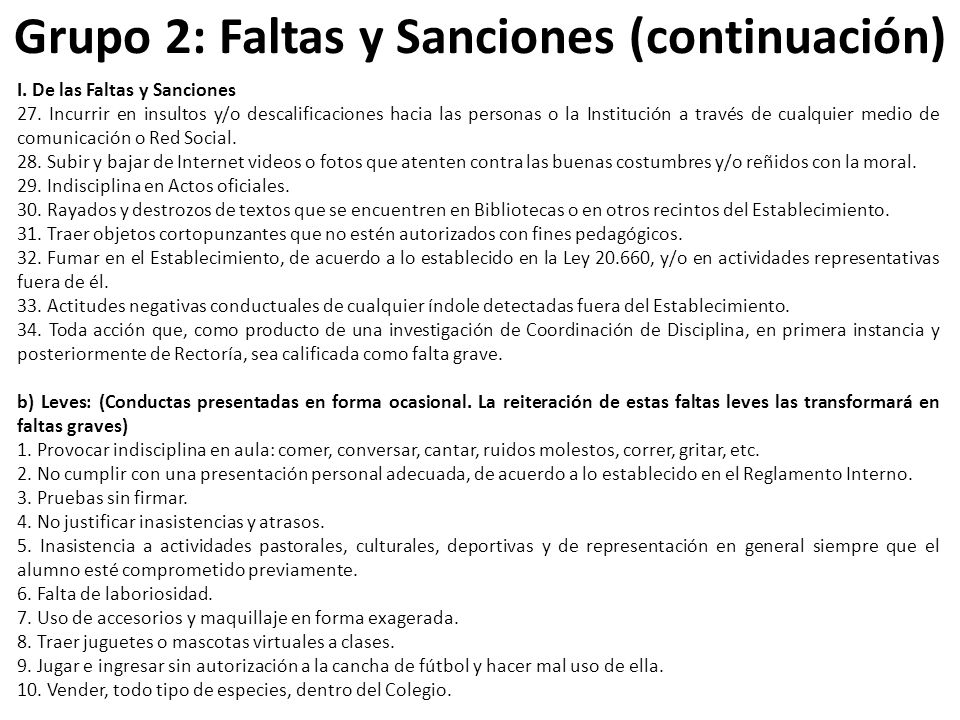 Grupo 2: Faltas y Sanciones (continuación)

I. De las Faltas y Sanciones
27. Incurrir en insultos y/o descalificaciones hacia las personas o la Institución a través de cualquier medio de comunicación o Red Social.
28. Subir y bajar de Internet videos o fotos que atenten contra las buenas costumbres y/o reñidos con la moral.
29. Indisciplina en Actos oficiales.
30. Rayados y destrozos de textos que se encuentren en Bibliotecas o en otros recintos del Establecimiento.
31. Traer objetos cortopunzantes que no estén autorizados con fines pedagógicos.
32. Fumar en el Establecimiento, de acuerdo a lo establecido en la Ley 20.660, y/o en actividades representativas fuera de él.
33. Actitudes negativas conductuales de cualquier índole detectadas fuera del Establecimiento.
34. Toda acción que, como producto de una investigación de Coordinación de Disciplina, en primera instancia y posteriormente de Rectoría, sea calificada como falta grave.

b) Leves: (Conductas presentadas en forma ocasional. La reiteración de estas faltas leves las transformará en faltas graves)
1. Provocar indisciplina en aula: comer, conversar, cantar, ruidos molestos, correr, gritar, etc.
2. No cumplir con una presentación personal adecuada, de acuerdo a lo establecido en el Reglamento Interno.
3. Pruebas sin firmar.
4. No justificar inasistencias y atrasos.
5. Inasistencia a actividades pastorales, culturales, deportivas y de representación en general siempre que el alumno esté comprometido previamente.
6. Falta de laboriosidad.
7. Uso de accesorios y maquillaje en forma exagerada.
8. Traer juguetes o mascotas virtuales a clases.
9. Jugar e ingresar sin autorización a la cancha de fútbol y hacer mal uso de ella.
10. Vender, todo tipo de especies, dentro del Colegio.